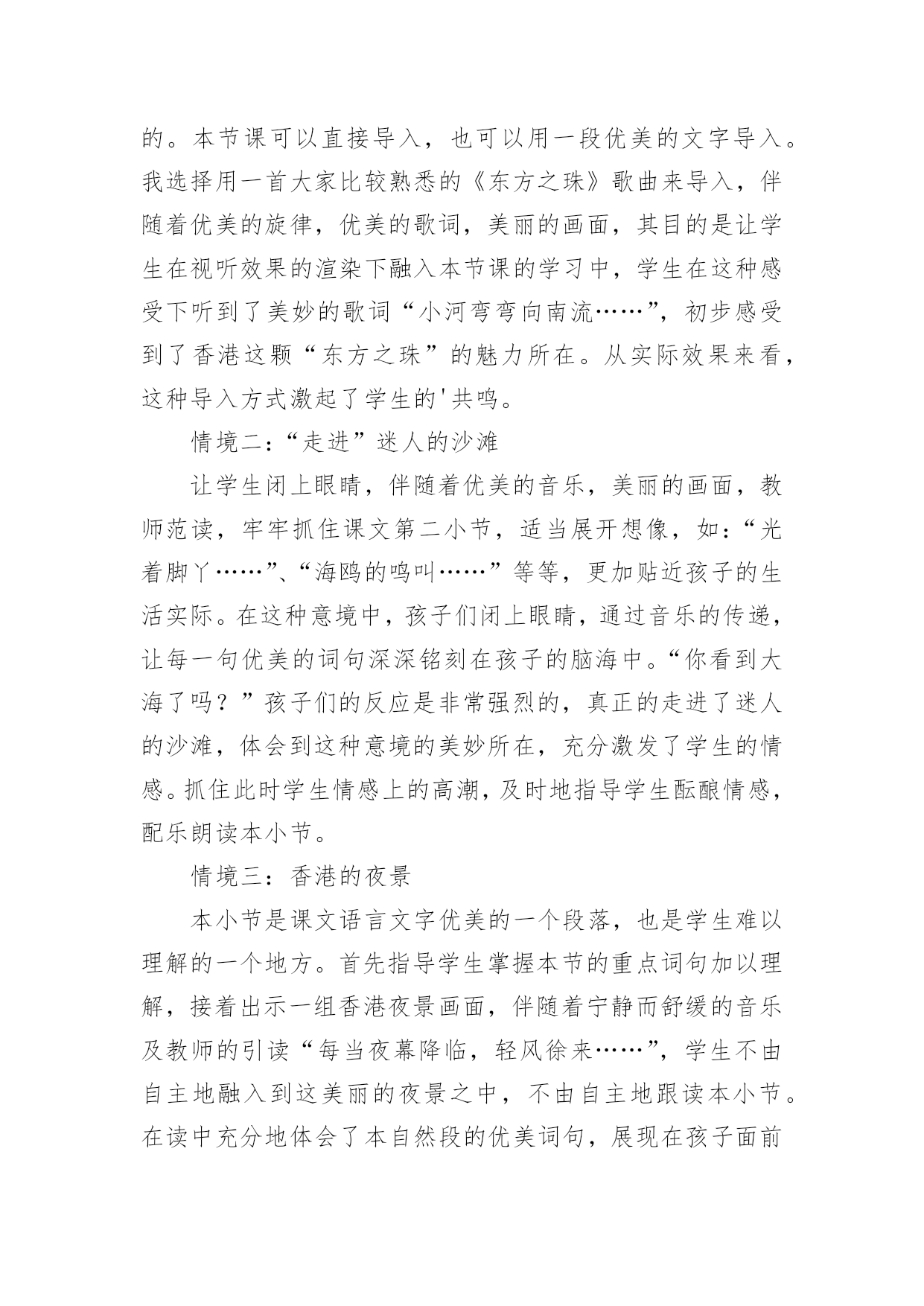 的。本节课可以直接导入，也可以用一段优美的文字导入。我选择用一首大家比较熟悉的《东方之珠》歌曲来导入，伴随着优美的旋律，优美的歌词，美丽的画面，其目的是让学生在视听效果的渲染下融入本节课的学习中，学生在这种感受下听到了美妙的歌词“小河弯弯向南流……”，初步感受到了香港这颗“东方之珠”的魅力所在。从实际效果来看，这种导入方式激起了学生的'共鸣。

情境二：“走进”迷人的沙滩

让学生闭上眼睛，伴随着优美的音乐，美丽的画面，教师范读，牢牢抓住课文第二小节，适当展开想像，如：“光着脚丫……”、“海鸥的鸣叫……”等等，更加贴近孩子的生活实际。在这种意境中，孩子们闭上眼睛，通过音乐的传递，让每一句优美的词句深深铭刻在孩子的脑海中。“你看到大海了吗？”孩子们的反应是非常强烈的，真正的走进了迷人的沙滩，体会到这种意境的美妙所在，充分激发了学生的情感。抓住此时学生情感上的高潮，及时地指导学生酝酿情感，配乐朗读本小节。

情境三：香港的夜景

本小节是课文语言文字优美的一个段落，也是学生难以理解的一个地方。首先指导学生掌握本节的重点词句加以理解，接着出示一组香港夜景画面，伴随着宁静而舒缓的音乐及教师的引读“每当夜幕降临，轻风徐来……”，学生不由自主地融入到这美丽的夜景之中，不由自主地跟读本小节。在读中充分地体会了本自然段的优美词句，展现在孩子面前